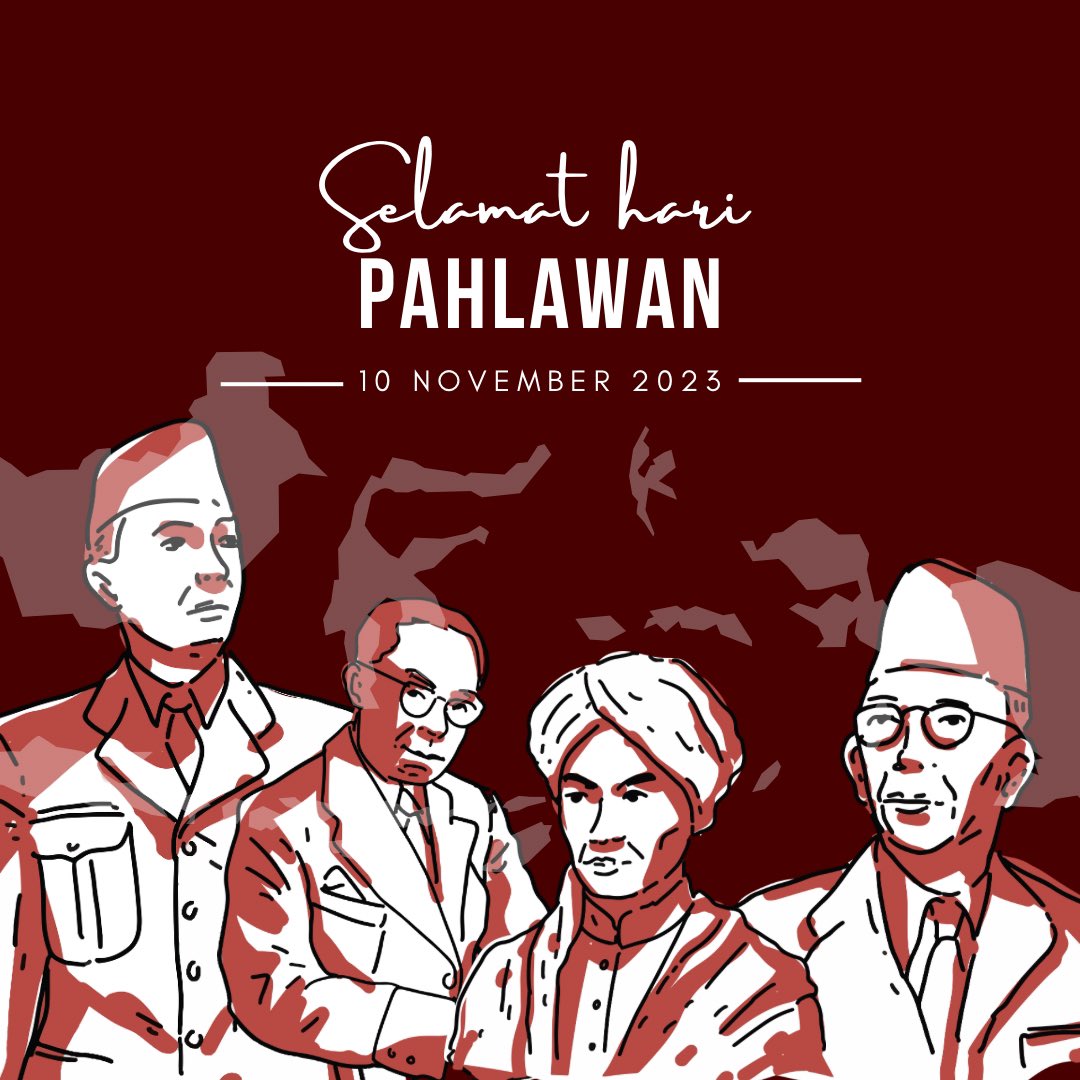 Selamat hari
PAHLAWAN
10 NOVEMBER 2023